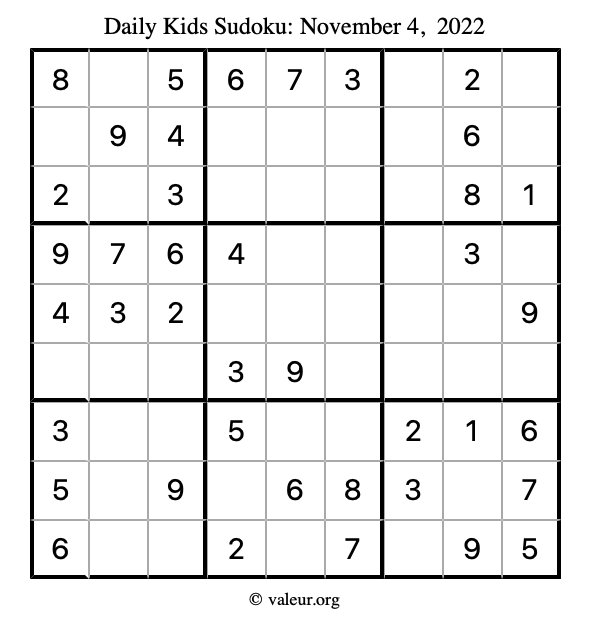 Daily Kids Sudoku: November 4, 2022

| 8 |  | 5 | 6 | 7 | 3 |  | 2 |  |
|---|---|---|---|---|---|---|---|---|
|  | 9 | 4 |  |  |  |  | 6 |  |
| 2 |  | 3 |  |  |  |  | 8 | 1 |
| 9 | 7 | 6 | 4 |  |  |  | 3 |  |
| 4 | 3 | 2 |  |  |  |  |  | 9 |
|  |  |  | 3 | 9 |  |  |  |  |
| 3 |  |  | 5 |  |  | 2 | 1 | 6 |
| 5 |  | 9 |  | 6 | 8 | 3 |  | 7 |
| 6 |  |  | 2 |  | 7 |  | 9 | 5 |

© valeur.org